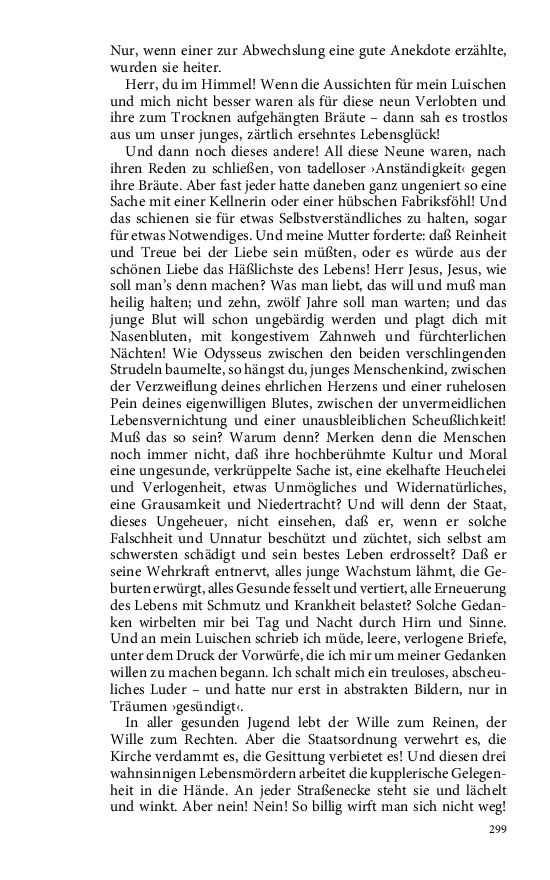 Nur, wenn einer zur Abwechslung eine gute Anekdote erzählte, wurden sie heiter.

Herr, du im Himmel! Wenn die Aussichten für mein Luischen und mich nicht besser waren als für diese neun Verlobten und ihre zum Trocknen aufgehängten Bräute – dann sah es trostlos aus um unser junges, zärtlich ersehntes Lebensglück!

Und dann noch dieses andere! All diese Neune waren, nach ihren Reden zu schließen, von tadelloser ›Anständigkeit‹ gegen ihre Bräute. Aber fast jeder hatte daneben ganz ungeniert so eine Sache mit einer Kellnerin oder einer hübschen Fabriksföhl! Und das schienen sie für etwas Selbstverständliches zu halten, sogar für etwas Notwendiges. Und meine Mutter forderte: daß Reinheit und Treue bei der Liebe sein müßten, oder es würde aus der schönen Liebe das Häßlichste des Lebens! Herr Jesus, Jesus, wie soll man's denn machen? Was man liebt, das will und muß man heilig halten; und zehn, zwölf Jahre soll man warten; und das junge Blut will schon ungebärdig werden und plagt dich mit Nasenbluten, mit kongestivem Zahnweh und fürchterlichen Nächten! Wie Odysseus zwischen den beiden verschlingenden Strudeln baumelte, so hängst du, junges Menschenkind, zwischen der Verzweiflung deines ehrlichen Herzens und einer ruhelosen Pein deines eigenwilligen Blutes, zwischen der unvermeidlichen Lebensvernichtung und einer unausbleiblichen Scheußlichkeit! Muß das so sein? Warum denn? Merken denn die Menschen noch immer nicht, daß ihre hochberühmte Kultur und Moral eine ungesunde, verkrüppelte Sache ist, eine ekelhafte Heuchelei und Verlogenheit, etwas Unmögliches und Widernatürliches, eine Grausamkeit und Niedertracht? Und will denn der Staat, dieses Ungeheuer, nicht einsehen, daß er, wenn er solche Falschheit und Unnatur beschützt und züchtet, sich selbst am schwersten schädigt und sein bestes Leben erdrosselt? Daß er seine Wehrkraft entnervt, alles junge Wachstum lähmt, die Geburten erwürgt, alles Gesunde fesselt und vertiert, alle Erneuerung des Lebens mit Schmutz und Krankheit belastet? Solche Gedanken wirbelten mir bei Tag und Nacht durch Hirn und Sinne. Und an mein Luischen schrieb ich müde, leere, verlogene Briefe, unter dem Druck der Vorwürfe, die ich mir um meiner Gedanken willen zu machen begann. Ich schalt mich ein treuloses, abscheuliches Luder – und hatte nur erst in abstrakten Bildern, nur in Träumen ›gesündigt‹.

In aller gesunden Jugend lebt der Wille zum Reinen, der Wille zum Rechten. Aber die Staatsordnung verwehrt es, die Kirche verdammt es, die Gesittung verbietet es! Und diesen drei wahnsinnigen Lebensmördern arbeitet die kupplerische Gelegenheit in die Hände. An jeder Straßenecke steht sie und lächelt und winkt. Aber nein! Nein! So billig wirft man sich nicht weg!

299